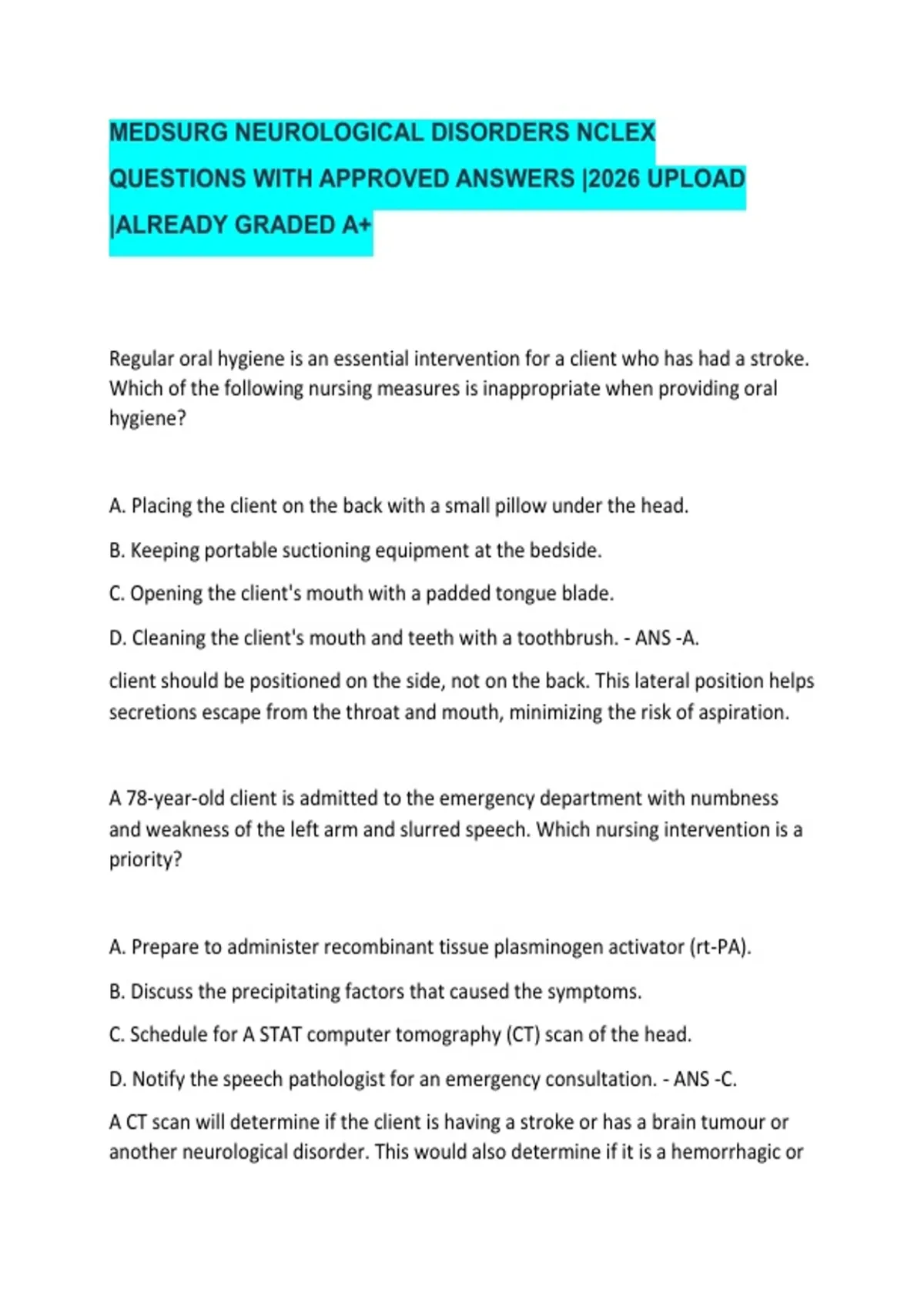 MEDSURG NEUROLOGICAL DISORDERS NCLEX QUESTIONS WITH APPROVED ANSWERS |2026 UPLOAD |ALREADY GRADED A+

Regular oral hygiene is an essential intervention for a client who has had a stroke. Which of the following nursing measures is inappropriate when providing oral hygiene?

A. Placing the client on the back with a small pillow under the head.

B. Keeping portable suctioning equipment at the bedside.

C. Opening the client's mouth with a padded tongue blade.

D. Cleaning the client's mouth and teeth with a toothbrush. - ANS -A.

client should be positioned on the side, not on the back. This lateral position helps secretions escape from the throat and mouth, minimizing the risk of aspiration.

A 78-year-old client is admitted to the emergency department with numbness and weakness of the left arm and slurred speech. Which nursing intervention is a priority?

A. Prepare to administer recombinant tissue plasminogen activator (rt-PA).

B. Discuss the precipitating factors that caused the symptoms.

C. Schedule for A STAT computer tomography (CT) scan of the head.

D. Notify the speech pathologist for an emergency consultation. - ANS -C.

A CT scan will determine if the client is having a stroke or has a brain tumour or another neurological disorder. This would also determine if it is a hemorrhagic or